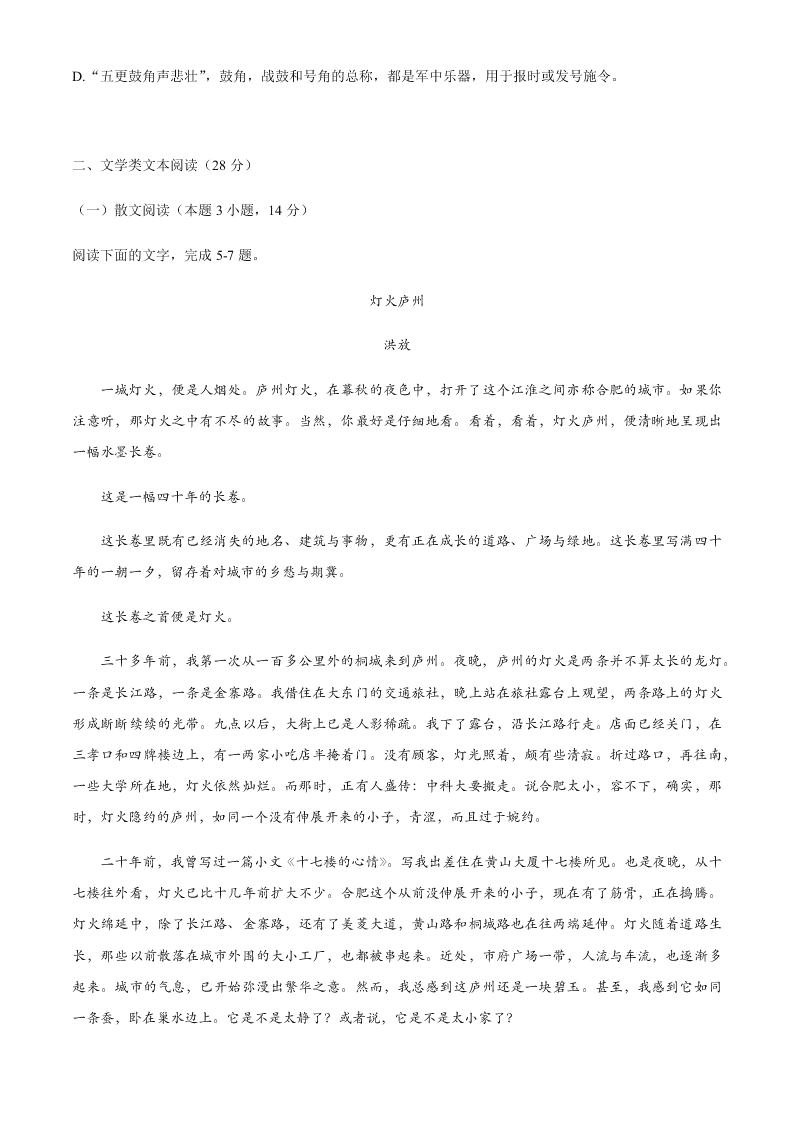 D.“五更鼓角声悲壮”，鼓角，战鼓和号角的总称，都是军中乐器，用于报时或发号施令。

二、文学类文本阅读（28 分）

（一）散文阅读（本题 3 小题，14 分）

阅读下面的文字，完成 5-7 题。

灯火庐州

洪放

一城灯火，便是人烟处。庐州灯火，在暮秋的夜色中，打开了这个江淮之间亦称合肥的城市。如果你注意听，那灯火之中有不尽的故事。当然，你最好是仔细地看。看着，看着，灯火庐州，便清晰地呈现出一幅水墨长卷。

这是一幅四十年的长卷。

这长卷里既有已经消失的地名、建筑与事物，更有正在成长的道路、广场与绿地。这长卷里写满四十年的一朝一夕，留存着对城市的乡愁与期冀。

这长卷之首便是灯火。

三十多年前，我第一次从一百多公里外的桐城来到庐州。夜晚，庐州的灯火是两条并不算太长的龙灯。一条是长江路，一条是金寨路。我借住在大东门的交通旅社，晚上站在旅社露台上观望，两条路上的灯火形成断断续续的光带。九点以后，大街上已是人影稀疏。我下了露台，沿长江路行走。店面已经关门，在三孝口和四牌楼边上，有一两家小吃店半掩着门。没有顾客，灯光照着，颇有些清寂。折过路口，再往南，一些大学所在地，灯火依然灿烂。而那时，正有人盛传：中科大要搬走。说合肥太小，容不下，确实，那时，灯火隐约的庐州，如同一个没有伸展开来的小子，青涩，而且过于婉约。

二十年前，我曾写过一篇小文《十七楼的心情》。写我出差住在黄山大厦十七楼所见。也是夜晚，从十七楼往外看，灯火已比十几年前扩大不少。合肥这个从前没伸展开来的小子，现在有了筋骨，正在捣腾。灯火绵延中，除了长江路、金寨路，还有了美菱大道，黄山路和桐城路也在往两端延伸。灯火随着道路生长，那些以前散落在城市外围的大小工厂，也都被串起来。近处，市府广场一带，人流与车流，也逐渐多起来。城市的气息，已开始弥漫出繁华之意。然而，我总感到这庐州还是一块碧玉。甚至，我感到它如同一条蚕，卧在巢水边上。它是不是太静了？或者说，它是不是太小家了？